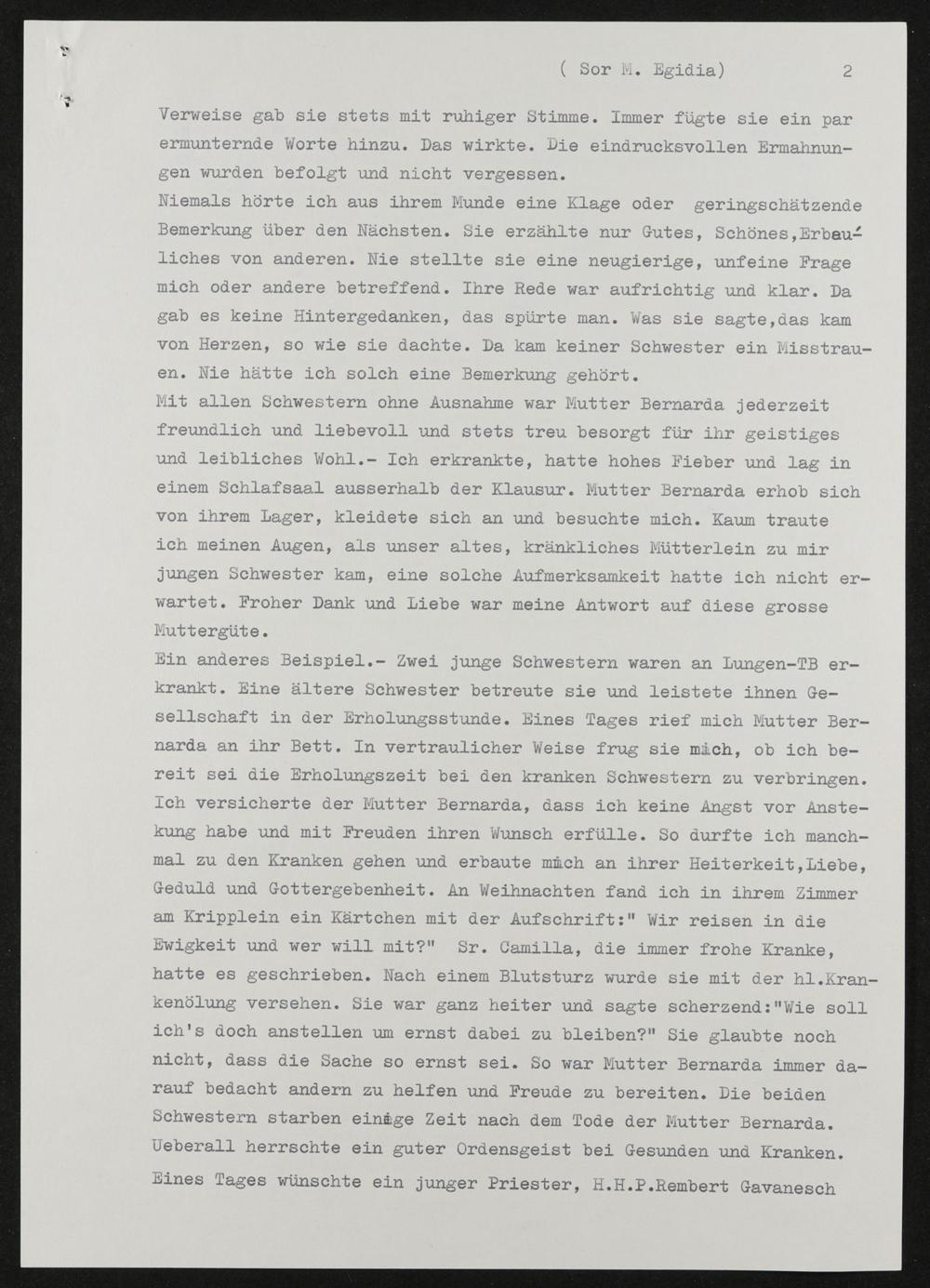 ( Sor M. Egidia) 2

Verweise gab sie stets mit ruhiger Stimme. Immer fügte sie ein par ermunternde Worte hinzu. Das wirkte. Die eindrucksvollen Ermahnungen wurden befolgt und nicht vergessen.
Niemals hörte ich aus ihrem Munde eine Klage oder geringschätzende Bemerkung über den Nächsten. Sie erzählte nur Gutes, Schönes,Erbauliches von anderen. Nie stellte sie eine neugierige, unfeine Frage mich oder andere betreffend. Ihre Rede war aufrichtig und klar. Da gab es keine Hintergedanken, das spürte man. Was sie sagte,das kam von Herzen, so wie sie dachte. Da kam keiner Schwester ein Misstrauen. Nie hätte ich solch eine Bemerkung gehört.
Mit allen Schwestern ohne Ausnahme war Mutter Bernarda jederzeit freundlich und liebevoll und stets treu besorgt für ihr geistiges und leibliches Wohl.- Ich erkrankte, hatte hohes Fieber und lag in einem Schlafsaal ausserhalb der Klausur. Mutter Bernarda erhob sich von ihrem Lager, kleidete sich an und besuchte mich. Kaum traute ich meinen Augen, als unser altes, kränkliches Mütterlein zu mir jungen Schwester kam, eine solche Aufmerksamkeit hatte ich nicht erwartet. Froher Dank und Liebe war meine Antwort auf diese grosse Muttergüte.
Ein anderes Beispiel.- Zwei junge Schwestern waren an Lungen-TB erkrankt. Eine ältere Schwester betreute sie und leistete ihnen Gesellschaft in der Erholungsstunde. Eines Tages rief mich Mutter Bernarda an ihr Bett. In vertraulicher Weise frug sie mich, ob ich bereit sei die Erholungszeit bei den kranken Schwestern zu verbringen. Ich versicherte der Mutter Bernarda, dass ich keine Angst vor Anstekung habe und mit Freuden ihren Wunsch erfülle. So durfte ich manchmal zu den Kranken gehen und erbaute mich an ihrer Heiterkeit,Liebe, Geduld und Gottergebenheit. An Weihnachten fand ich in ihrem Zimmer am Kripplein ein Kärtchen mit der Aufschrift:" Wir reisen in die Ewigkeit und wer will mit?" Sr. Camilla, die immer frohe Kranke, hatte es geschrieben. Nach einem Blutsturz wurde sie mit der hl.Krankenölung versehen. Sie war ganz heiter und sagte scherzend:"Wie soll ich's doch anstellen um ernst dabei zu bleiben?" Sie glaubte noch nicht, dass die Sache so ernst sei. So war Mutter Bernarda immer darauf bedacht andern zu helfen und Freude zu bereiten. Die beiden Schwestern starben einige Zeit nach dem Tode der Mutter Bernarda. Ueberall herrschte ein guter Ordensgeist bei Gesunden und Kranken.
Eines Tages wünschte ein junger Priester, H.H.P.Rembert Gavanesch